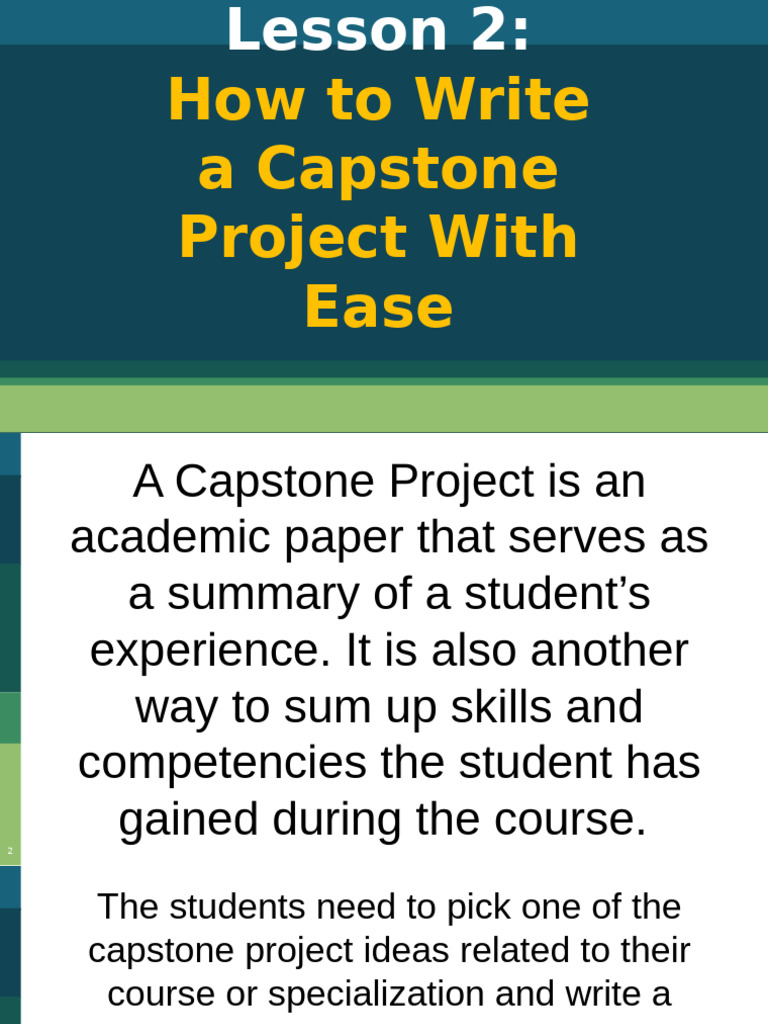 Lesson 2:
How to Write a Capstone Project With Ease

A Capstone Project is an academic paper that serves as a summary of a student’s experience. It is also another way to sum up skills and competencies the student has gained during the course.

2

The students need to pick one of the capstone project ideas related to their course or specialization and write a